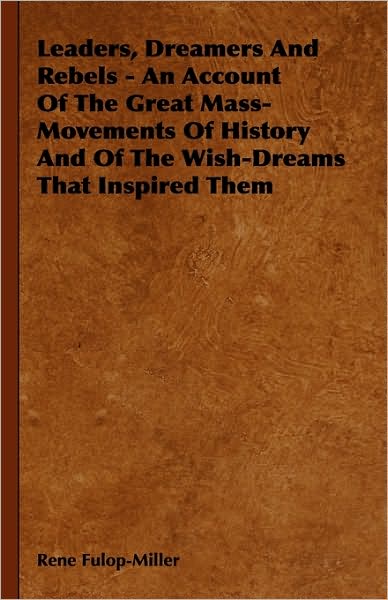 Leaders, Dreamers And Rebels - An Account Of The Great Mass-Movements Of History And Of The Wish-Dreams That Inspired Them

Rene Fulop-Miller